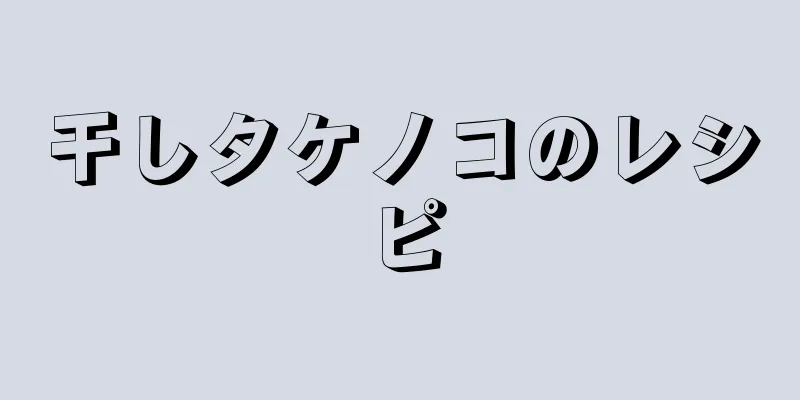 干しタケノコのレシピ